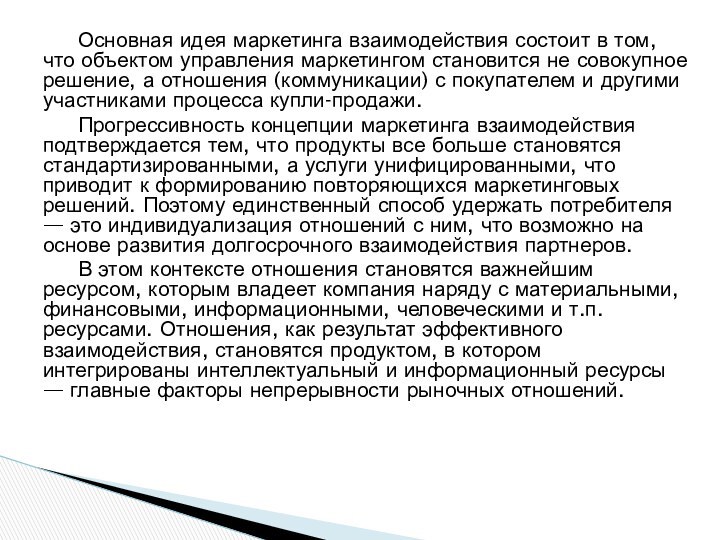 Основная идея маркетинга взаимодействия состоит в том, что объектом управления маркетингом становится не совокупное решение, а отношения (коммуникации) с покупателем и другими участниками процесса купли-продажи.

Прогрессивность концепции маркетинга взаимодействия подтверждается тем, что продукты все больше становятся стандартизированными, а услуги унифицированными, что приводит к формированию повторяющихся маркетинговых решений. Поэтому единственный способ удержать потребителя — это индивидуализация отношений с ним, что возможно на основе развития долгосрочного взаимодействия партнеров.

В этом контексте отношения становятся важнейшим ресурсом, которым владеет компания наряду с материальными, финансовыми, информационными, человеческими и т.п. ресурсами. Отношения, как результат эффективного взаимодействия, становятся продуктом, в котором интегрированы интеллектуальный и информационный ресурсы — главные факторы непрерывности рыночных отношений.